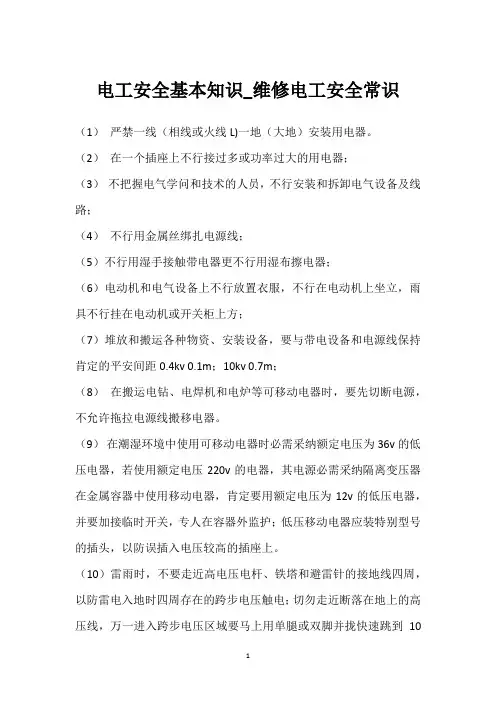 电工安全基本知识_维修电工安全常识

（1） 严禁一线（相线或火线 L)一地（大地）安装用电器。

（2） 在一个插座上不行接过多或功率过大的用电器；

（3） 不把握电气学问和技术的人员，不行安装和拆卸电气设备及线路；

（4） 不行用金属丝绑扎电源线；

（5）不行用湿手接触带电器更不行用湿布擦电器；

（6）电动机和电气设备上不行放置衣服，不行在电动机上坐立，雨具不行挂在电动机或开关柜上方；

（7）堆放和搬运各种物资、安装设备，要与带电设备和电源线保持肯定的平安间距 0.4kv 0.1m；10kv 0.7m；

（8） 在搬运电钻、电焊机和电炉等可移动电器时，要先切断电源，不允许拖拉电源线搬移电器。

（9）在潮湿环境中使用可移动电器时必需采纳额定电压为 36v 的低压电器，若使用额定电压 220v 的电器，其电源必需采纳隔离变压器在金属容器中使用移动电器，肯定要用额定电压为 12v 的低压电器，并要加接临时开关，专人在容器外监护；低压移动电器应装特别型号的插头，以防误插入电压较高的插座上。

（10）雷雨时，不要走近高电压电杆、铁塔和避雷针的接地线四周，以防雷电入地时四周存在的跨步电压触电；切勿走近断落在地上的高压线，万一进入跨步电压区域要马上用单腿或双脚并拢快速跳到 10

1